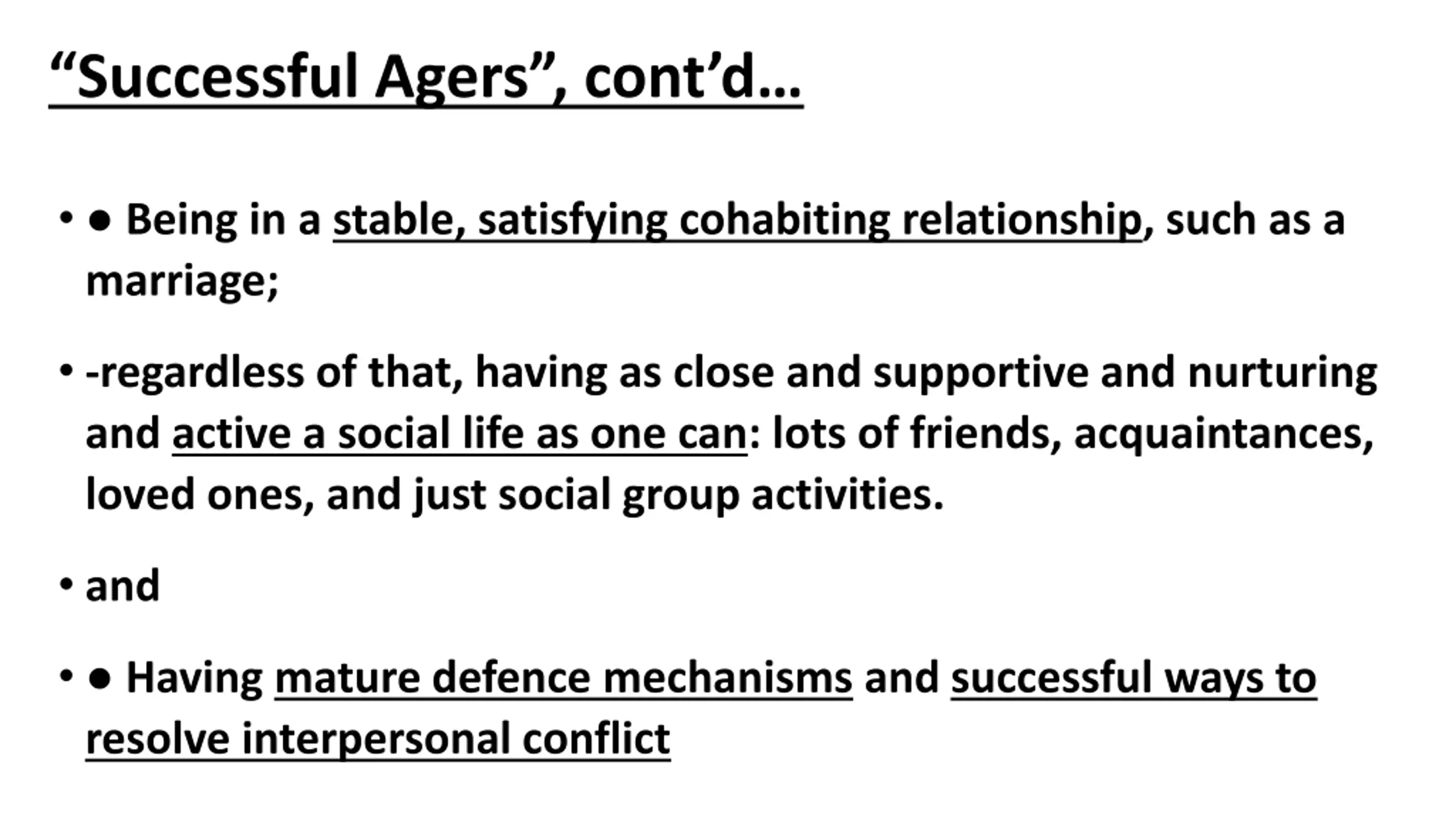 “Successful Agers”, cont’d…

• ● Being in a stable, satisfying cohabiting relationship, such as a marriage;

• -regardless of that, having as close and supportive and nurturing and active a social life as one can: lots of friends, acquaintances, loved ones, and just social group activities.

• and

• ● Having mature defence mechanisms and successful ways to resolve interpersonal conflict